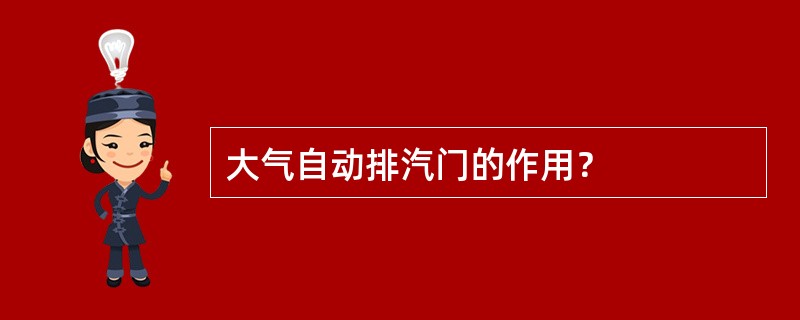 大气自动排汽门的作用？